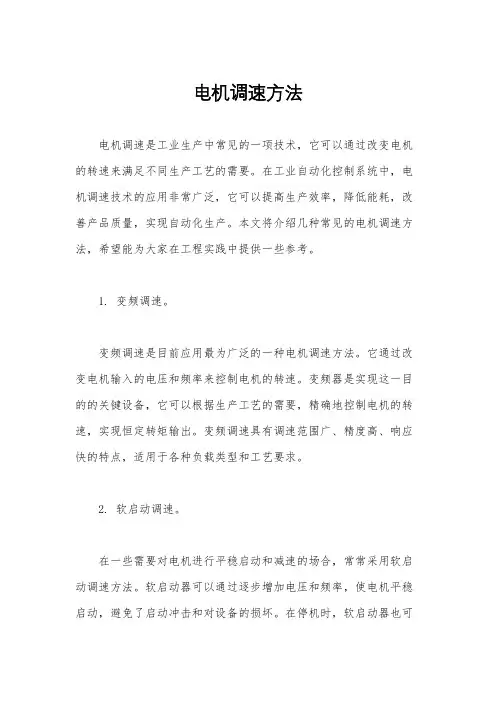 电机调速方法

电机调速是工业生产中常见的一项技术，它可以通过改变电机的转速来满足不同生产工艺的需要。在工业自动化控制系统中，电机调速技术的应用非常广泛，它可以提高生产效率，降低能耗，改善产品质量，实现自动化生产。本文将介绍几种常见的电机调速方法，希望能为大家在工程实践中提供一些参考。

1. 变频调速。

变频调速是目前应用最为广泛的一种电机调速方法。它通过改变电机输入的电压和频率来控制电机的转速。变频器是实现这一目的的关键设备，它可以根据生产工艺的需要，精确地控制电机的转速，实现恒定转矩输出。变频调速具有调速范围广、精度高、响应快的特点，适用于各种负载类型和工艺要求。

2. 软启动调速。

在一些需要对电机进行平稳启动和减速的场合，常常采用软启动调速方法。软启动器可以通过逐步增加电压和频率，使电机平稳启动，避免了启动冲击和对设备的损坏。在停机时，软启动器也可